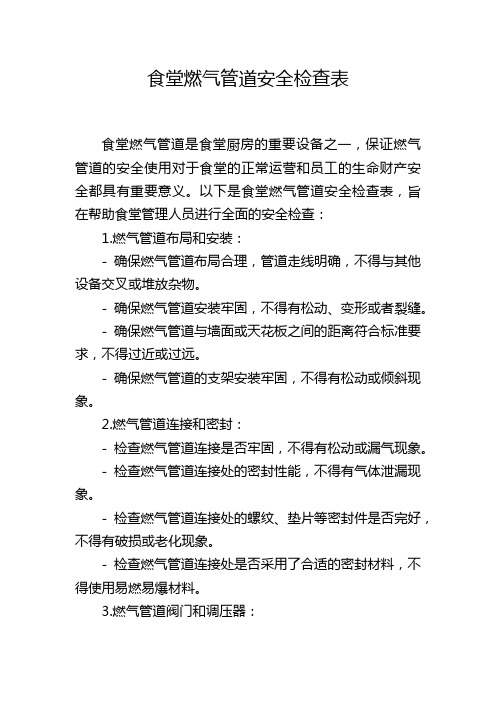 食堂燃气管道安全检查表

食堂燃气管道是食堂厨房的重要设备之一，保证燃气管道的安全使用对于食堂的正常运营和员工的生命财产安全都具有重要意义。以下是食堂燃气管道安全检查表，旨在帮助食堂管理人员进行全面的安全检查：

1.燃气管道布局和安装：

- 确保燃气管道布局合理，管道走线明确，不得与其他设备交叉或堆放杂物。

- 确保燃气管道安装牢固，不得有松动、变形或者裂缝。

- 确保燃气管道与墙面或天花板之间的距离符合标准要求，不得过近或过远。

- 确保燃气管道的支架安装牢固，不得有松动或倾斜现象。

2.燃气管道连接和密封：

- 检查燃气管道连接是否牢固，不得有松动或漏气现象。

- 检查燃气管道连接处的密封性能，不得有气体泄漏现象。

- 检查燃气管道连接处的螺纹、垫片等密封件是否完好，不得有破损或老化现象。

- 检查燃气管道连接处是否采用了合适的密封材料，不得使用易燃易爆材料。

3.燃气管道阀门和调压器：